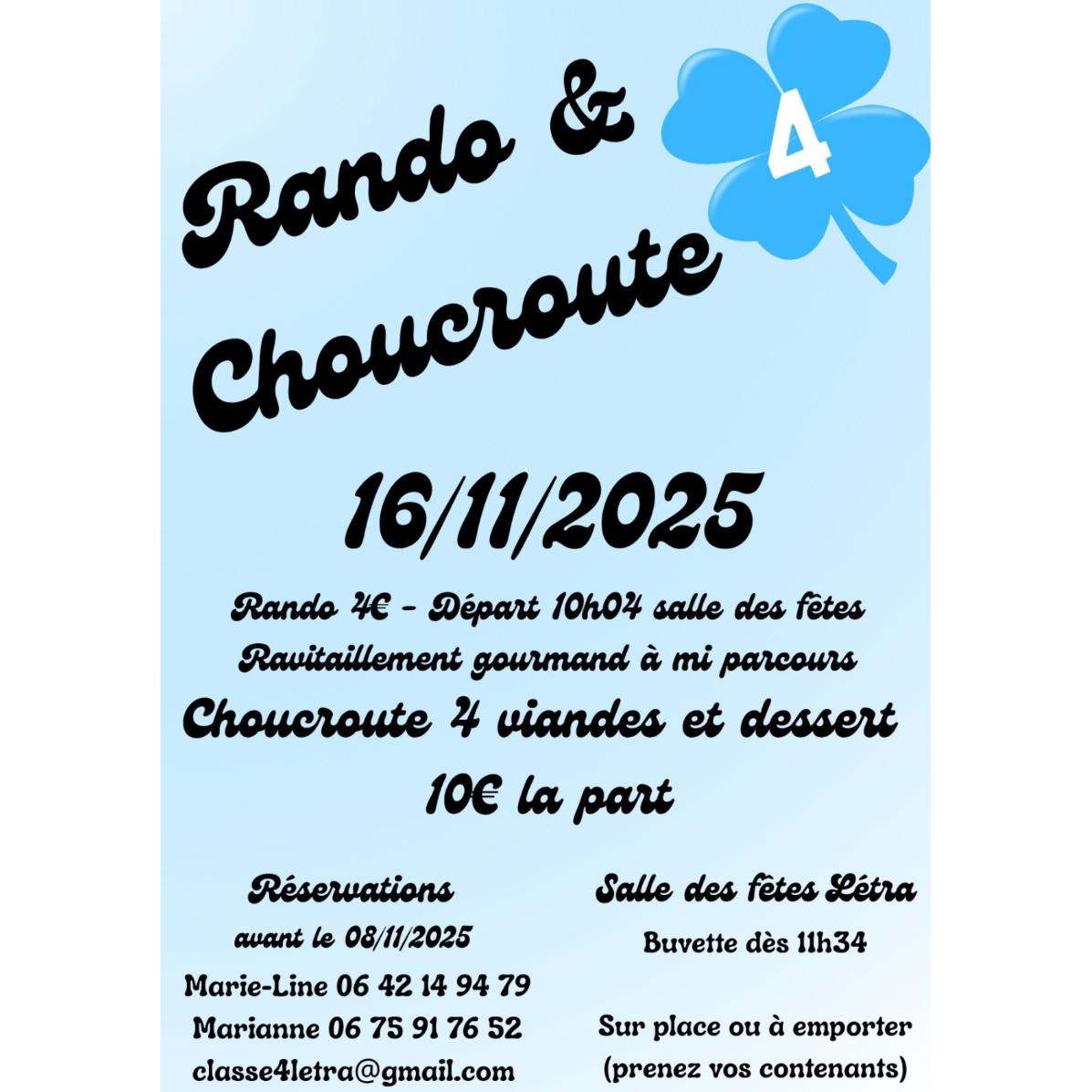 Rando &
Choucroute

4

16/11/2025

Rando 4€ - Départ 10h04 salle des fêtes
Ravitaillement gourmand à mi parcours
Choucroute 4 viandes et dessert
10€ la part

Réservations
avant le 08/11/2025
Marie-Line 06 42 14 94 79
Marianne 06 75 91 76 52
classe4letra@gmail.com

Salle des fêtes Létra
Buvette dès 11h34

Sur place ou à emporter
(prenez vos contenants)